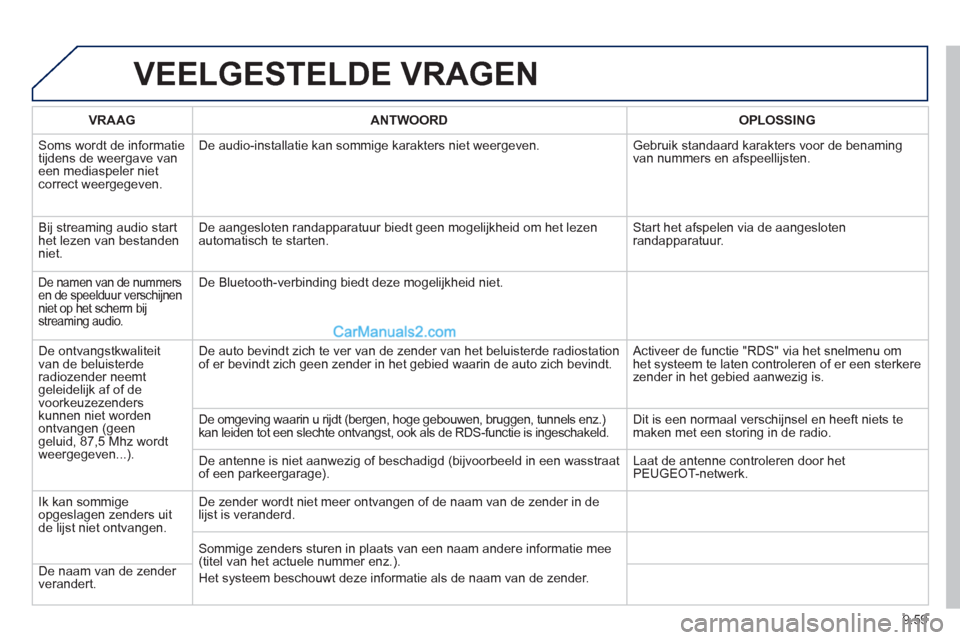 VEELGESTELDE VRAGEN

| VRAAG | ANTWOORD | OPLOSSING |
|---|---|---|
| Soms wordt de informatie tijdens de weergave van een mediaspeler niet correct weergegeven. | De audio-installatie kan sommige karakters niet weergeven. | Gebruik standaard karakters voor de benaming van nummers en afspeellijsten. |
| Bij streaming audio start het lezen van bestanden niet. | De aangesloten randapparatuur biedt geen mogelijkheid om het lezen automatisch te starten. | Start het afspelen via de aangesloten randapparatuur. |
| De namen van de nummers en de speelduur verschijnen niet op het scherm bij streaming audio. | De Bluetooth-verbinding biedt deze mogelijkheid niet. | |
| De ontvangstkwaliteit van de beluisterde radiozender neemt geleidelijk af of de voorkeuzezenders kunnen niet worden ontvangen (geen geluid, 87,5 Mhz wordt weergegeven...). | De auto bevindt zich te ver van de zender van het beluisterde radiostation of er bevindt zich geen zender in het gebied waarin de auto zich bevindt. | Activeer de functie "RDS" via het snelmenu om het systeem te laten controleren of er een sterkere zender in het gebied aanwezig is. |
| | De omgeving waarin u rijdt (bergen, hoge gebouwen, bruggen, tunnels enz.) kan leiden tot een slechte ontvangst, ook als de RDS-functie is ingeschakeld. | Dit is een normaal verschijnsel en heeft niets te maken met een storing in de radio. |
| | De antenne is niet aanwezig of beschadigd (bijvoorbeeld in een wasstraat of een parkeergarage). | Laat de antenne controleren door het PEUGEOT-netwerk. |
| Ik kan sommige opgeslagen zenders uit de lijst niet ontvangen. | De zender wordt niet meer ontvangen of de naam van de zender in de lijst is veranderd. | |
| De naam van de zender verandert. | Sommige zenders sturen in plaats van een naam andere informatie mee (titel van het actuele nummer enz.). Het systeem beschouwt deze informatie als de naam van de zender. | |

CarManuals2.com

9.59

carmanualsonline.info